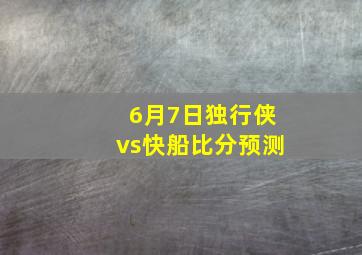 6月7日独行侠vs快船比分预测